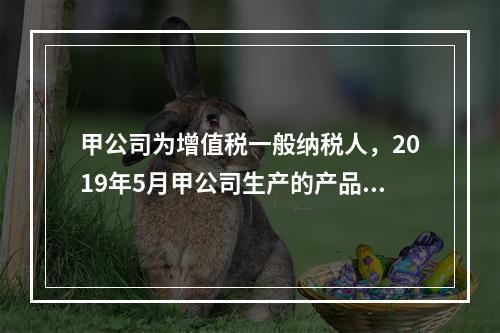 甲公司为增值税一般纳税人，2019年5月甲公司生产的产品...